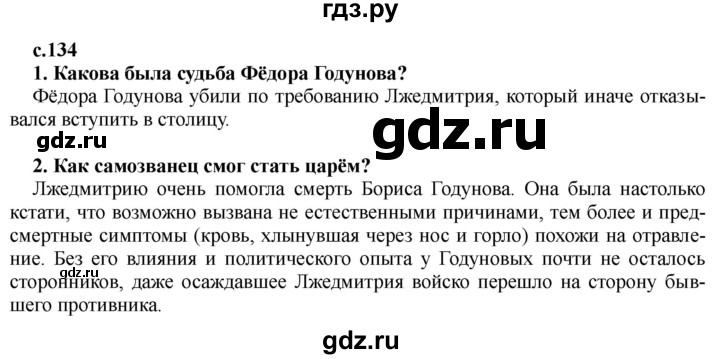 гдз.ру

с.134

1. Какова была судьба Фёдора Годунова?

Фёдора Годунова убили по требованию Лжедмитрия, который иначе отказывался вступить в столицу.

gdz.ru

gdz.ru

2. Как самозванец смог стать царём?

Лжедмитрию очень помогла смерть Бориса Годунова. Она была настолько кстати, что возможно вызвана не естественными причинами, тем более и предсмертные симптомы (кровь, хлынувшая через нос и горло) похожи на отравление. Без его влияния и политического опыта у Годуновых почти не осталось сторонников, даже осаждавшее Лжедмитрия войско перешло на сторону бывшего противника.

gdz.ru

gdz.ru